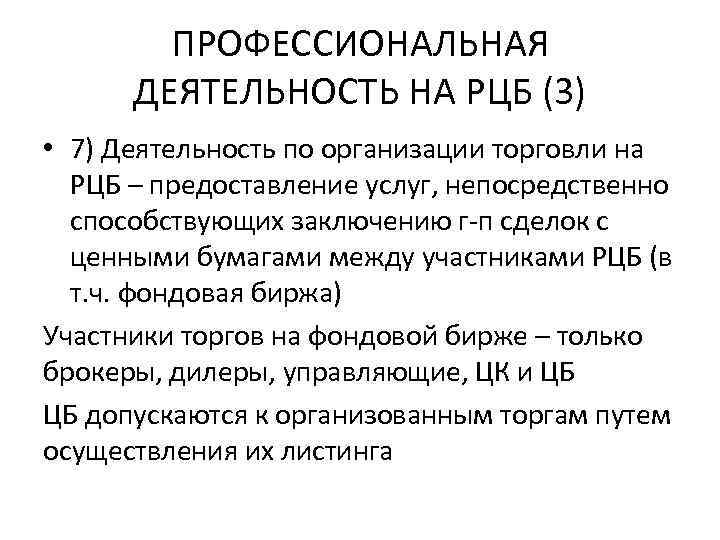 ПРОФЕССИОНАЛЬНАЯ ДЕЯТЕЛЬНОСТЬ НА РЦБ (3)

• 7) Деятельность по организации торговли на РЦБ – предоставление услуг, непосредственно способствующих заключению г-п сделок с ценными бумагами между участниками РЦБ (в т.ч. фондовая биржа)

Участники торгов на фондовой бирже – только брокеры, дилеры, управляющие, ЦК и ЦБ

ЦБ допускаются к организованным торгам путем осуществления их листинга